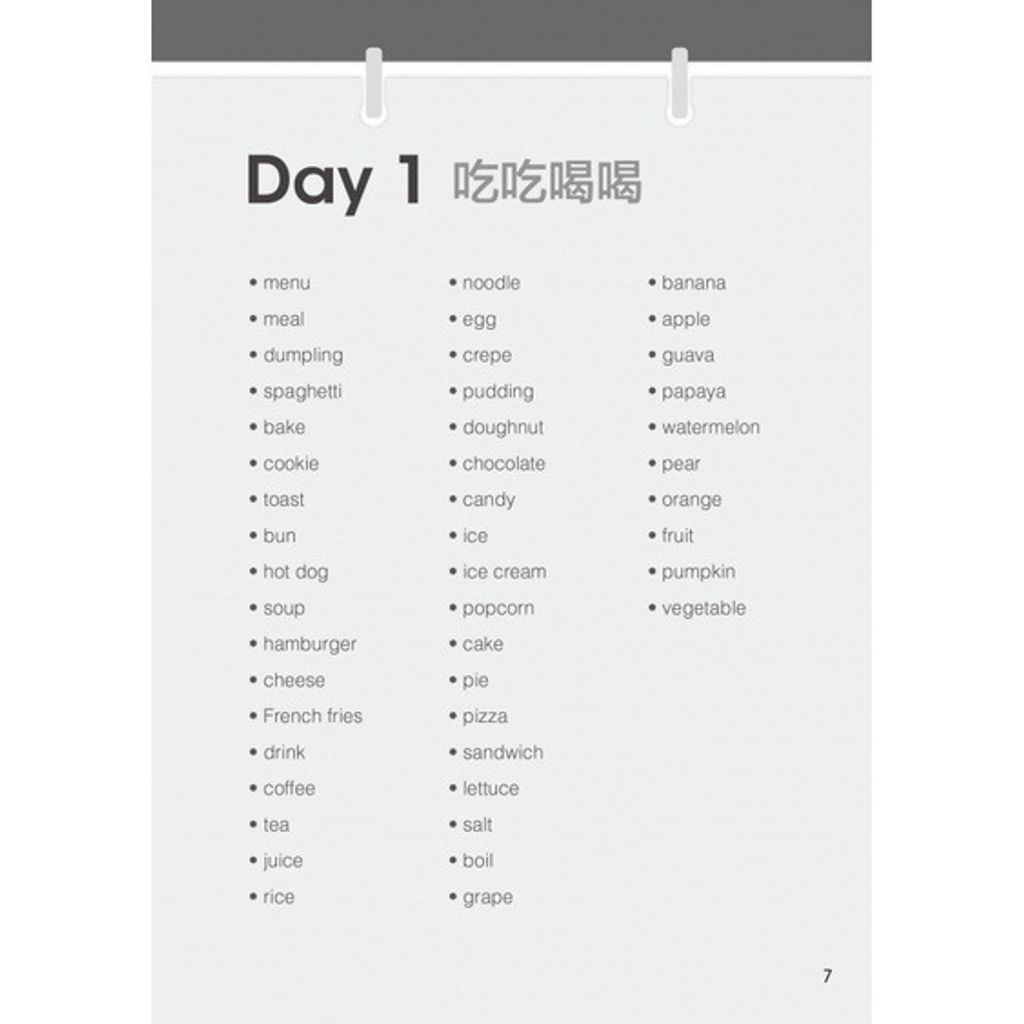 Day 1 吃吃喝喝

• menu
• meal
• dumpling
• spaghetti
• bake
• cookie
• toast
• bun
• hot dog
• soup
• hamburger
• cheese
• French fries
• drink
• coffee
• tea
• juice
• rice

• noodle
• egg
• crepe
• pudding
• doughnut
• chocolate
• candy
• ice
• ice cream
• popcorn
• cake
• pie
• pizza
• sandwich
• lettuce
• salt
• boil
• grape

• banana
• apple
• guava
• papaya
• watermelon
• pear
• orange
• fruit
• pumpkin
• vegetable

7